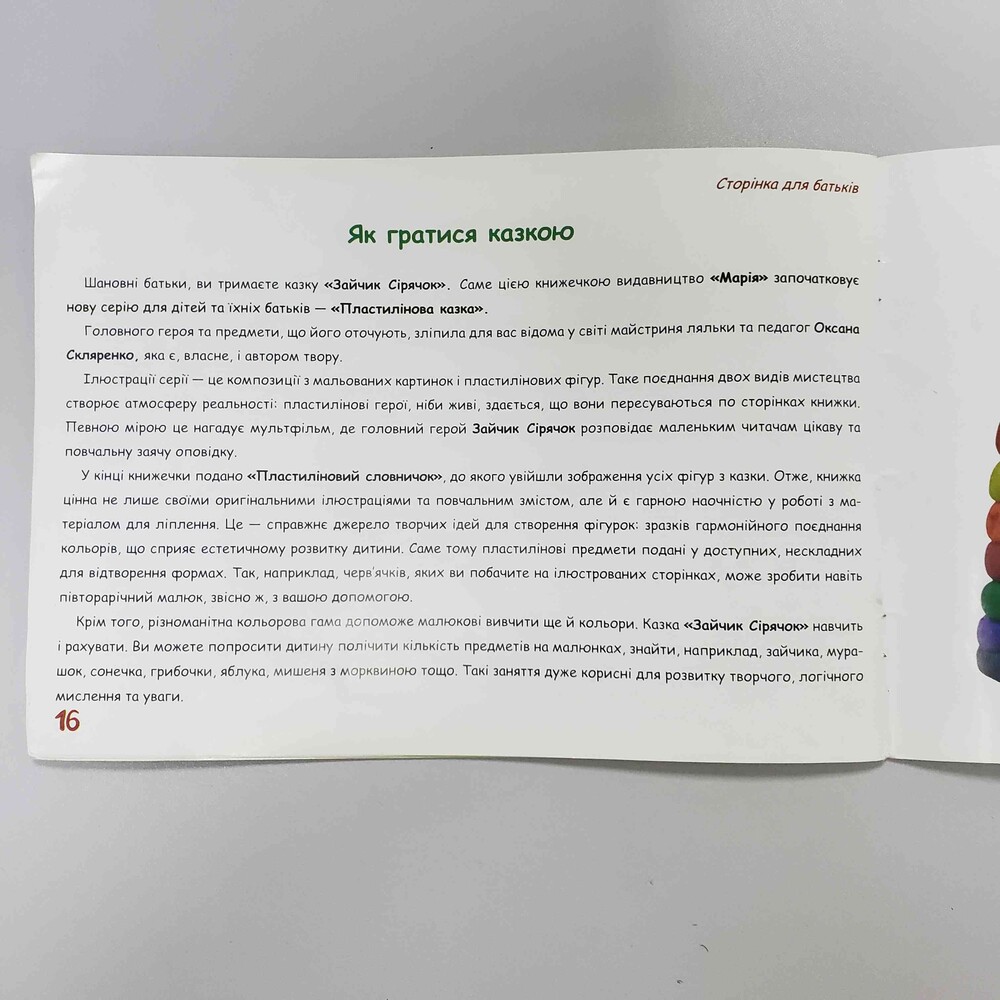 Сторінка для батьків

Як гратися казкою

Шановні батьки, ви тримаєте казку «Зайчик Сірячок». Саме цією книжечкою видавництво «Марія» започатковує нову серію для дітей та їхніх батьків — «Пластилінова казка».

Головного героя та предмети, що його оточують, зліпила для вас відома у світі майстриня ляльки та педагог Оксана Скляренко, яка є, власне, і автором твору.

Ілюстрації серії — це композиції з мальованих картинок і пластилінових фігур. Таке поєднання двох видів мистецтва створює атмосферу реальності: пластилінові герої, ніби живі, здається, що вони пересуваються по сторінках книжки. Певною мірою це нагадує мультфільм, де головний герой Зайчик Сірячок розповідає маленьким читачам цікаву та повчальну заячу оповідку.

У кінці книжечки подано «Пластиліновий словничок», до якого увійшли зображення усіх фігур з казки. Отже, книжка цінна не лише своїми оригінальними ілюстраціями та повчальним змістом, але й є гарною наочністю у роботі з матеріалом для ліплення. Це — справжнє джерело творчих ідей для створення фігурок: зразків гармонійного поєднання кольорів, що сприяє естетичному розвитку дитини. Саме тому пластилінові предмети подані у доступних, нескладних для відтворення формах. Так, наприклад, черв'ячків, яких ви побачите на ілюстрованих сторінках, може зробити навіть півторарічний малюк, звісно ж, з вашою допомогою.

Крім того, різноманітна кольорова гама допоможе малюкові вивчити ще й кольори. Казка «Зайчик Сірячок» навчить і рахувати. Ви можете попросити дитину полічити кількість предметів на малюнках, знайти, наприклад, зайчика, мурашок, сонечка, грибочки, яблука, мишеня з морквиною тощо. Такі заняття дуже корисні для розвитку творчого, логічного мислення та уваги.

16